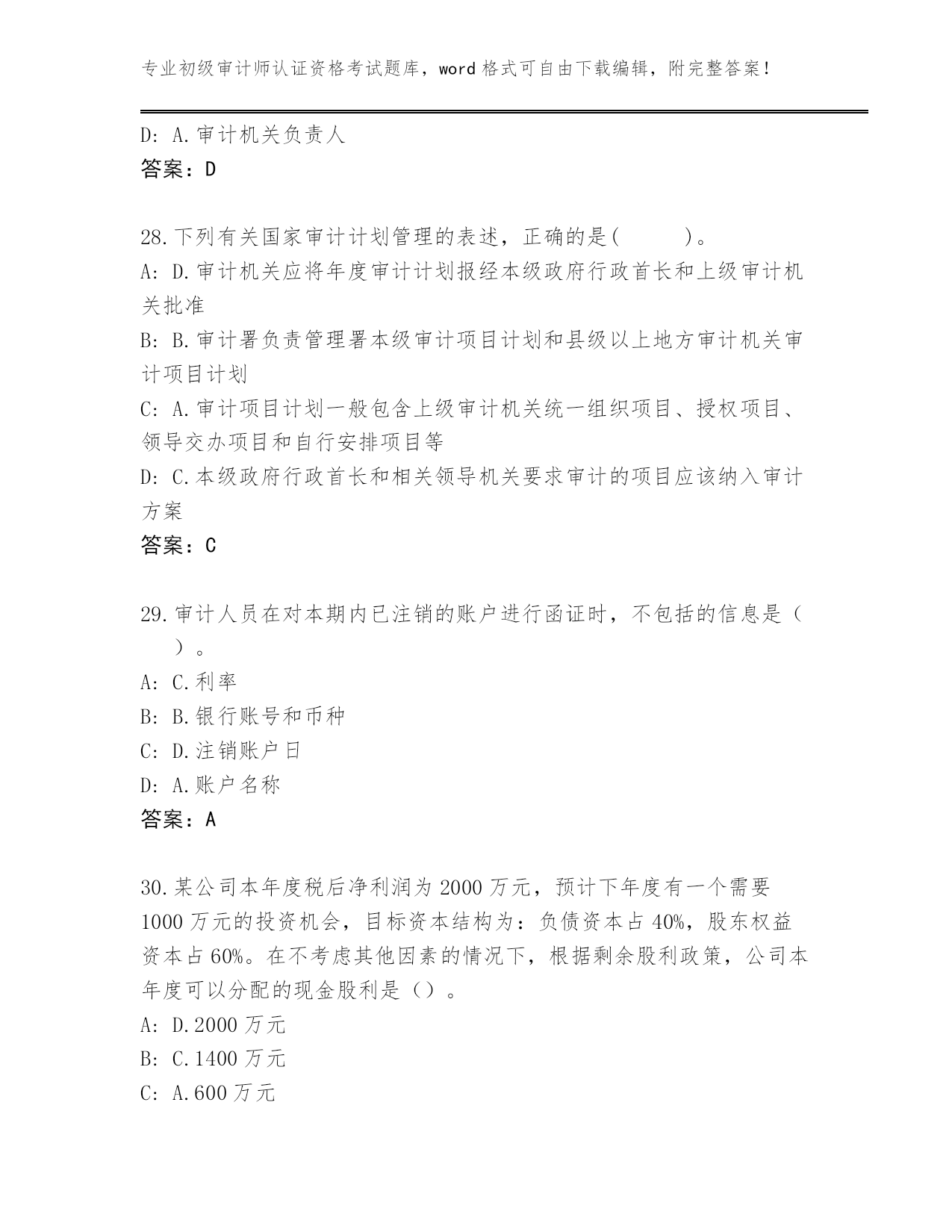 专业初级审计师认证资格考试题库，word 格式可自由下载编辑，附完整答案！

D: A.审计机关负责人
答案：D

28.下列有关国家审计计划管理的表述，正确的是(　　　)。
A: D.审计机关应将年度审计计划报经本级政府行政首长和上级审计机关批准
B: B.审计署负责管理署本级审计项目计划和县级以上地方审计机关审计项目计划
C: A.审计项目计划一般包含上级审计机关统一组织项目、授权项目、领导交办项目和自行安排项目等
D: C.本级政府行政首长和相关领导机关要求审计的项目应该纳入审计方案
答案：C

29.审计人员在对本期内已注销的账户进行函证时，不包括的信息是（　）。
A: C.利率
B: B.银行账号和币种
C: D.注销账户日
D: A.账户名称
答案：A

30.某公司本年度税后净利润为 2000 万元，预计下年度有一个需要 1000 万元的投资机会，目标资本结构为：负债资本占 40%，股东权益资本占 60%。在不考虑其他因素的情况下，根据剩余股利政策，公司本年度可以分配的现金股利是（）。
A: D.2000 万元
B: C.1400 万元
C: A.600 万元